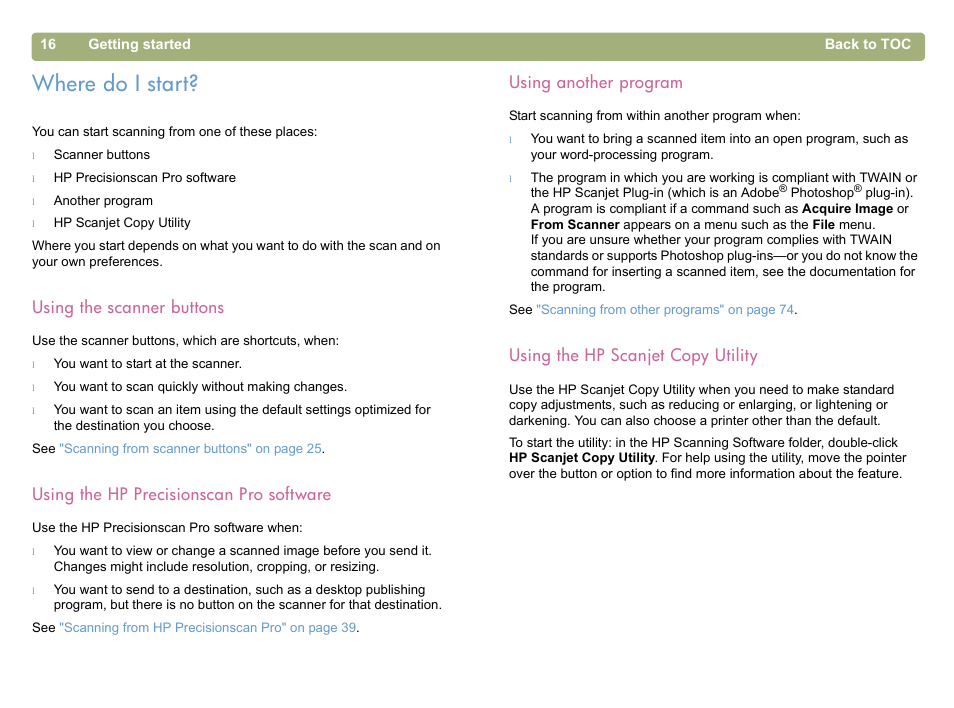 16 Getting started Back to TOC

Where do I start?

You can start scanning from one of these places:

l Scanner buttons

l HP Precisionscan Pro software

l Another program

l HP Scanjet Copy Utility

Where you start depends on what you want to do with the scan and on your own preferences.

Using the scanner buttons

Use the scanner buttons, which are shortcuts, when:

l You want to start at the scanner.

l You want to scan quickly without making changes.

l You want to scan an item using the default settings optimized for the destination you choose.

See "Scanning from scanner buttons" on page 25.

Using the HP Precisionscan Pro software

Use the HP Precisionscan Pro software when:

l You want to view or change a scanned image before you send it. Changes might include resolution, cropping, or resizing.

l You want to send to a destination, such as a desktop publishing program, but there is no button on the scanner for that destination.

See "Scanning from HP Precisionscan Pro" on page 39.

Using another program

Start scanning from within another program when:

l You want to bring a scanned item into an open program, such as your word-processing program.

l The program in which you are working is compliant with TWAIN or the HP Scanjet Plug-in (which is an Adobe® Photoshop® plug-in). A program is compliant if a command such as **Acquire Image** or **From Scanner** appears on a menu such as the **File** menu. If you are unsure whether your program complies with TWAIN standards or supports Photoshop plug-ins—or you do not know the command for inserting a scanned item, see the documentation for the program.

See "Scanning from other programs" on page 74.

Using the HP Scanjet Copy Utility

Use the HP Scanjet Copy Utility when you need to make standard copy adjustments, such as reducing or enlarging, or lightening or darkening. You can also choose a printer other than the default.

To start the utility: in the HP Scanning Software folder, double-click **HP Scanjet Copy Utility**. For help using the utility, move the pointer over the button or option to find more information about the feature.